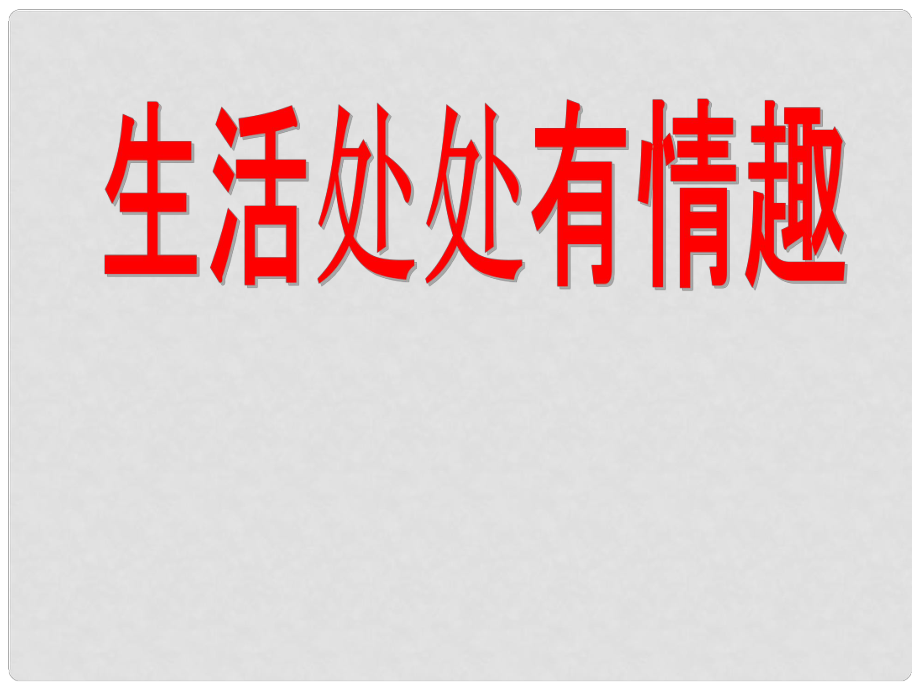 生活处处有情趣